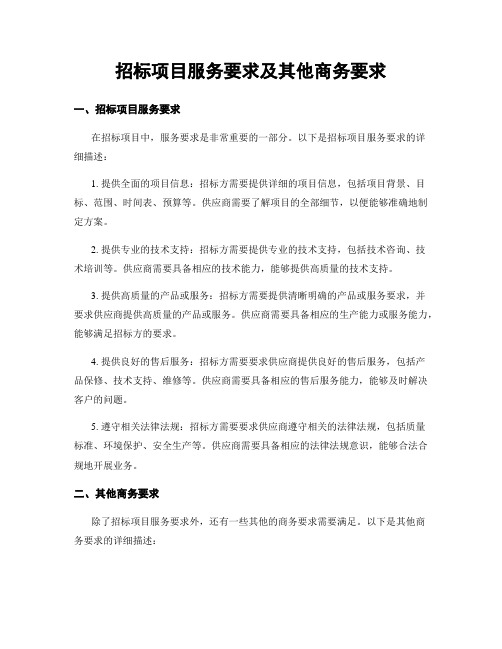 招标项目服务要求及其他商务要求

一、招标项目服务要求

在招标项目中，服务要求是非常重要的一部分。以下是招标项目服务要求的详细描述：

1. 提供全面的项目信息：招标方需要提供详细的项目信息，包括项目背景、目标、范围、时间表、预算等。供应商需要了解项目的全部细节，以便能够准确地制定方案。

2. 提供专业的技术支持：招标方需要提供专业的技术支持，包括技术咨询、技术培训等。供应商需要具备相应的技术能力，能够提供高质量的技术支持。

3. 提供高质量的产品或服务：招标方需要提供清晰明确的产品或服务要求，并要求供应商提供高质量的产品或服务。供应商需要具备相应的生产能力或服务能力，能够满足招标方的要求。

4. 提供良好的售后服务：招标方需要要求供应商提供良好的售后服务，包括产品保修、技术支持、维修等。供应商需要具备相应的售后服务能力，能够及时解决客户的问题。

5. 遵守相关法律法规：招标方需要要求供应商遵守相关的法律法规，包括质量标准、环境保护、安全生产等。供应商需要具备相应的法律法规意识，能够合法合规地开展业务。

二、其他商务要求

除了招标项目服务要求外，还有一些其他的商务要求需要满足。以下是其他商务要求的详细描述：